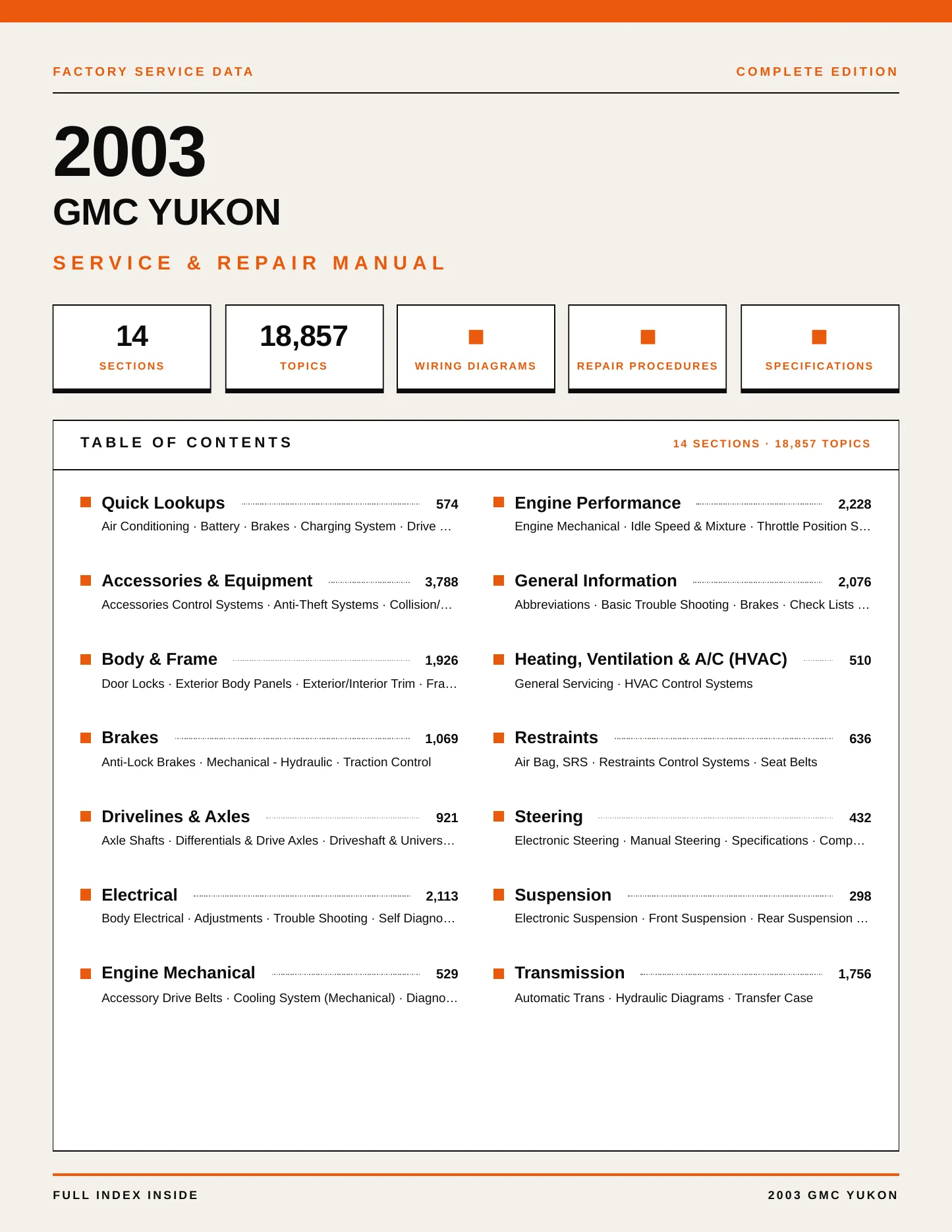 FACTORY SERVICE DATA

COMPLETE EDITION

2003

GMC YUKON

SERVICE & REPAIR MANUAL

14
SECTIONS

18,857
TOPICS

WIRING DIAGRAMS

REPAIR PROCEDURES

SPECIFICATIONS

TABLE OF CONTENTS

14 SECTIONS · 18,857 TOPICS

Quick Lookups 574
Air Conditioning · Battery · Brakes · Charging System · Drive …

Accessories & Equipment 3,788
Accessories Control Systems · Anti-Theft Systems · Collision/…

Body & Frame 1,926
Door Locks · Exterior Body Panels · Exterior/Interior Trim · Fra…

Brakes 1,069
Anti-Lock Brakes · Mechanical - Hydraulic · Traction Control

Drivelines & Axles 921
Axle Shafts · Differentials & Drive Axles · Driveshaft & Univers…

Electrical 2,113
Body Electrical · Adjustments · Trouble Shooting · Self Diagno…

Engine Mechanical 529
Accessory Drive Belts · Cooling System (Mechanical) · Diagno…

Engine Performance 2,228
Engine Mechanical · Idle Speed & Mixture · Throttle Position S…

General Information 2,076
Abbreviations · Basic Trouble Shooting · Brakes · Check Lists …

Heating, Ventilation & A/C (HVAC) 510
General Servicing · HVAC Control Systems

Restraints 636
Air Bag, SRS · Restraints Control Systems · Seat Belts

Steering 432
Electronic Steering · Manual Steering · Specifications · Comp…

Suspension 298
Electronic Suspension · Front Suspension · Rear Suspension …

Transmission 1,756
Automatic Trans · Hydraulic Diagrams · Transfer Case

FULL INDEX INSIDE

2003 GMC YUKON